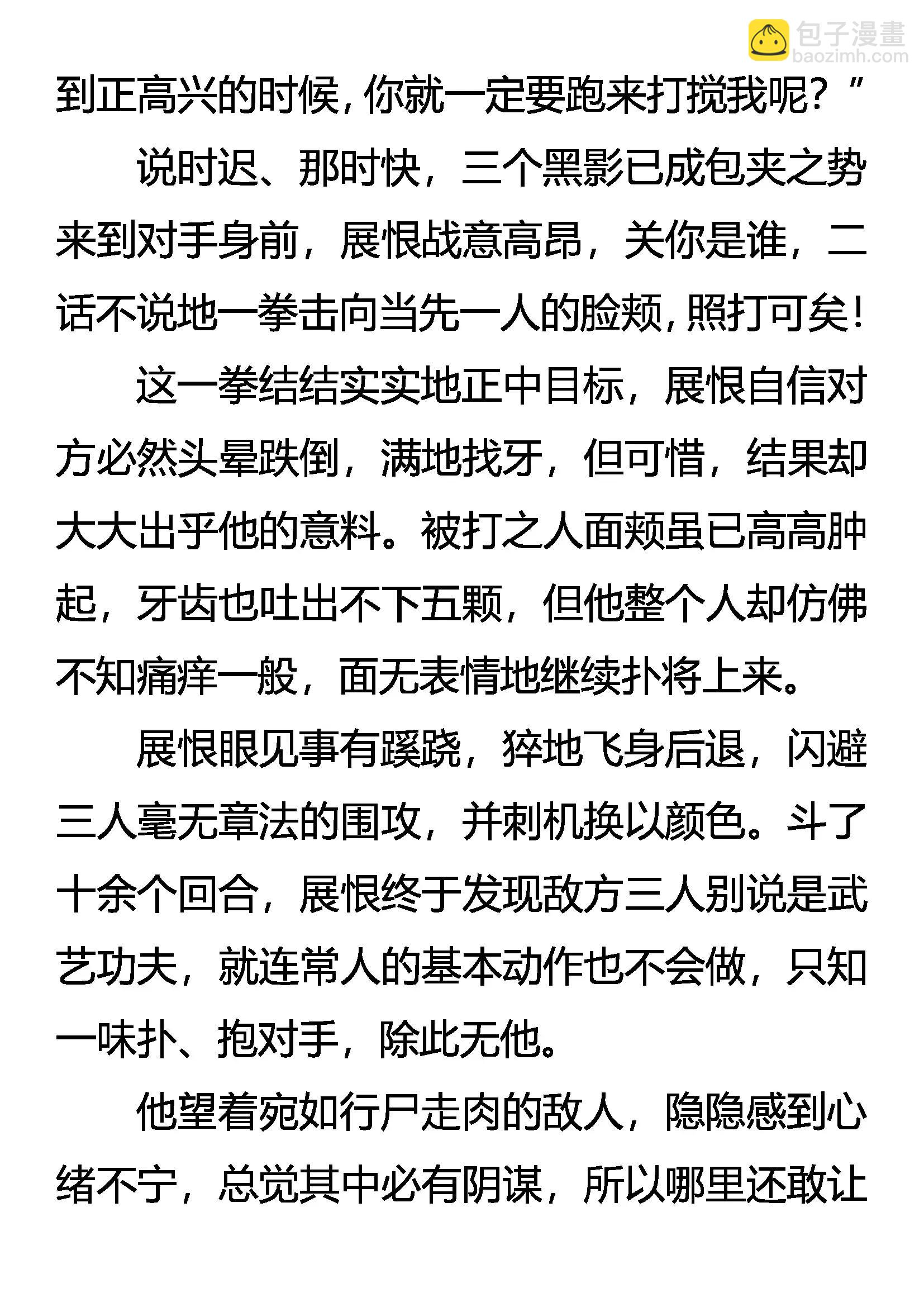 包子漫畫
baozimh.com

到正高兴的时候，你就一定要跑来打搅我呢？”

说时迟、那时快，三个黑影已成包夹之势来到对手身前，展恨战意高昂，关你是谁，二话不说地一拳击向当先一人的脸颊，照打可矣！

这一拳结结实实地正中目标，展恨自信对方必然头晕跌倒，满地找牙，但可惜，结果却大大出乎他的意料。被打之人面颊虽已高高肿起，牙齿也吐出不下五颗，但他整个人却仿佛不知痛痒一般，面无表情地继续扑将上来。

展恨眼见事有蹊跷，猝地飞身后退，闪避三人毫无章法的围攻，并刺机换以颜色。斗了十余个回合，展恨终于发现敌方三人别说是武艺功夫，就连常人的基本动作也不会做，只知一味扑、抱对手，除此无他。

他望着宛如行尸走肉的敌人，隐隐感到心绪不宁，总觉其中必有阴谋，所以哪里还敢让